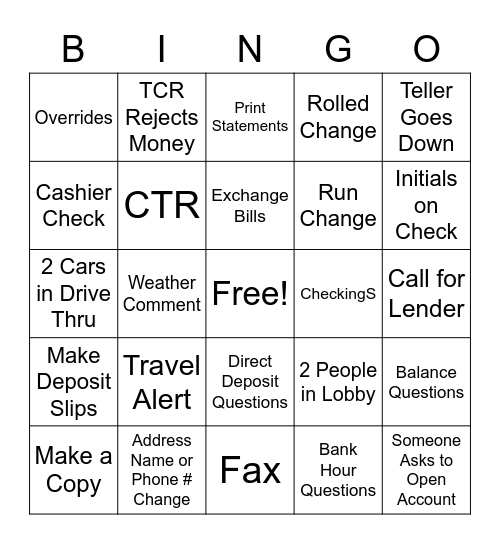 | B | I | N | G | O |
|---|---|---|---|---|
| Overrides | TCR Rejects Money | Print Statements | Rolled Change | Teller Goes Down |
| Cashier Check | CTR | Exchange Bills | Run Change | Initials on Check |
| 2 Cars in Drive Thru | Weather Comment | Free! | CheckingS | Call for Lender |
| Make Deposit Slips | Travel Alert | Direct Deposit Questions | 2 People in Lobby | Balance Questions |
| Make a Copy | Address Name or Phone # Change | Fax | Bank Hour Questions | Someone Asks to Open Account |